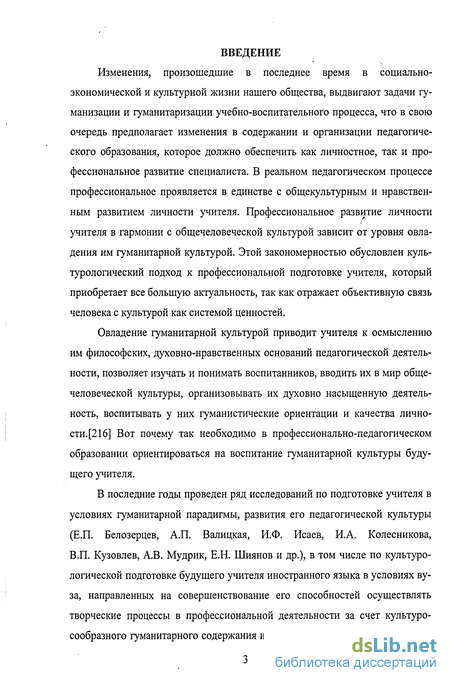 ВВЕДЕНИЕ

Изменения, произошедшие в последнее время в социально-экономической и культурной жизни нашего общества, выдвигают задачи гуманизации и гуманитаризации учебно-воспитательного процесса, что в свою очередь предполагает изменения в содержании и организации педагогического образования, которое должно обеспечить как личностное, так и профессиональное развитие специалиста. В реальном педагогическом процессе профессиональное проявляется в единстве с общекультурным и нравственным развитием личности учителя. Профессиональное развитие личности учителя в гармонии с общечеловеческой культурой зависит от уровня овладения им гуманитарной культурой. Этой закономерностью обусловлен культурологический подход к профессиональной подготовке учителя, который приобретает все большую актуальность, так как отражает объективную связь человека с культурой как системой ценностей.

Овладение гуманитарной культурой приводит учителя к осмыслению им философских, духовно-нравственных оснований педагогической деятельности, позволяет изучать и понимать воспитанников, вводить их в мир общечеловеческой культуры, организовывать их духовно насыщенную деятельность, воспитывать у них гуманистические ориентации и качества личности.[216] Вот почему так необходимо в профессионально-педагогическом образовании ориентироваться на воспитание гуманитарной культуры будущего учителя.

В последние годы проведен ряд исследований по подготовке учителя в условиях гуманитарной парадигмы, развития его педагогической культуры (Е.П. Белозерцев, А.П. Валицкая, И.Ф. Исаев, И.А. Колесникова, В.П. Кузовлев, А.В. Мудрик, Е.Н. Шиянов и др.), в том числе по культурологической подготовке будущего учителя иностранного языка в условиях вуза, направленных на совершенствование его способностей осуществлять творческие процессы в профессиональной деятельности за счет культуросообразного гуманитарного содержания и

3

dsLib.net
библиотека диссертаций